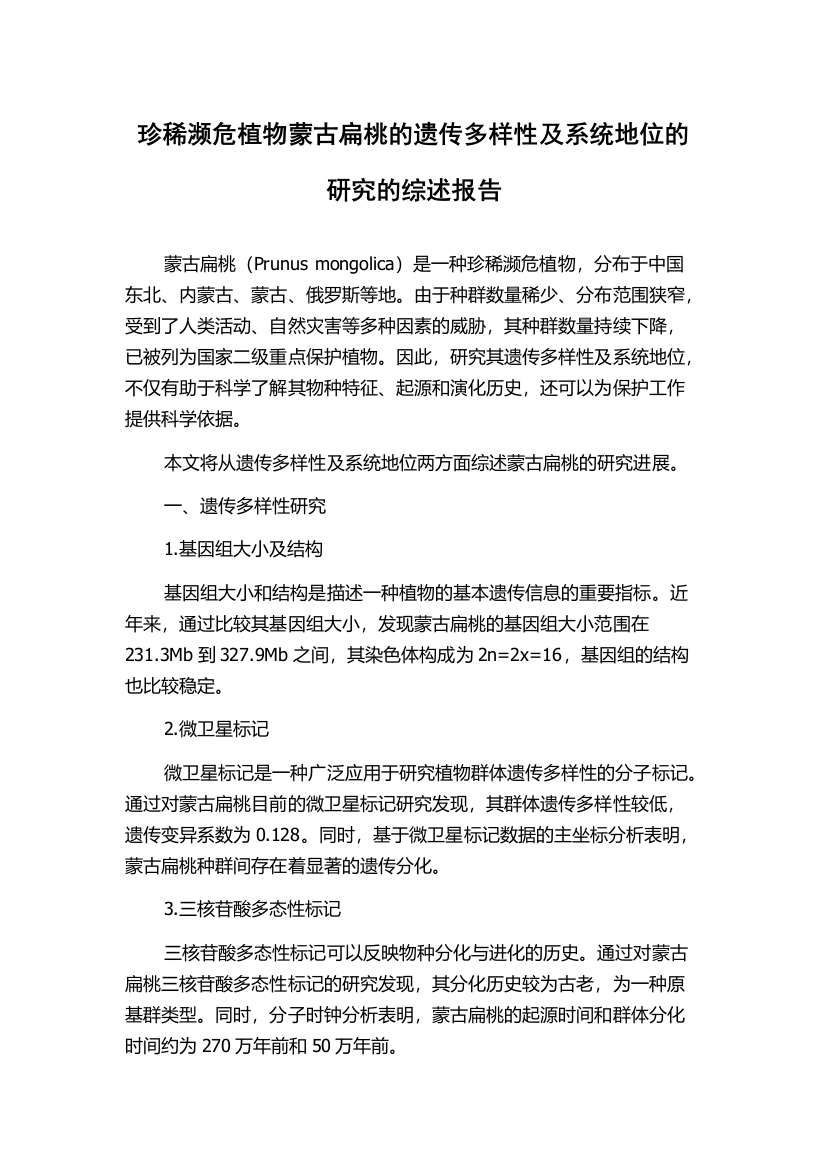 珍稀濒危植物蒙古扁桃的遗传多样性及系统地位的研究的综述报告

蒙古扁桃（Prunus mongolica）是一种珍稀濒危植物，分布于中国东北、内蒙古、蒙古、俄罗斯等地。由于种群数量稀少、分布范围狭窄，受到了人类活动、自然灾害等多种因素的威胁，其种群数量持续下降，已被列为国家二级重点保护植物。因此，研究其遗传多样性及系统地位，不仅有助于科学了解其物种特征、起源和演化历史，还可以为保护工作提供科学依据。

本文将从遗传多样性及系统地位两方面综述蒙古扁桃的研究进展。

一、遗传多样性研究

1.基因组大小及结构

基因组大小和结构是描述一种植物的基本遗传信息的重要指标。近年来，通过比较其基因组大小，发现蒙古扁桃的基因组大小范围在 231.3Mb 到 327.9Mb 之间，其染色体构成为 2n=2x=16，基因组的结构也比较稳定。

2.微卫星标记

微卫星标记是一种广泛应用于研究植物群体遗传多样性的分子标记。通过对蒙古扁桃目前的微卫星标记研究发现，其群体遗传多样性较低，遗传变异系数为 0.128。同时，基于微卫星标记数据的主坐标分析表明，蒙古扁桃种群间存在着显著的遗传分化。

3.三核苷酸多态性标记

三核苷酸多态性标记可以反映物种分化与进化的历史。通过对蒙古扁桃三核苷酸多态性标记的研究发现，其分化历史较为古老，为一种原基群类型。同时，分子时钟分析表明，蒙古扁桃的起源时间和群体分化时间约为 270 万年前和 50 万年前。